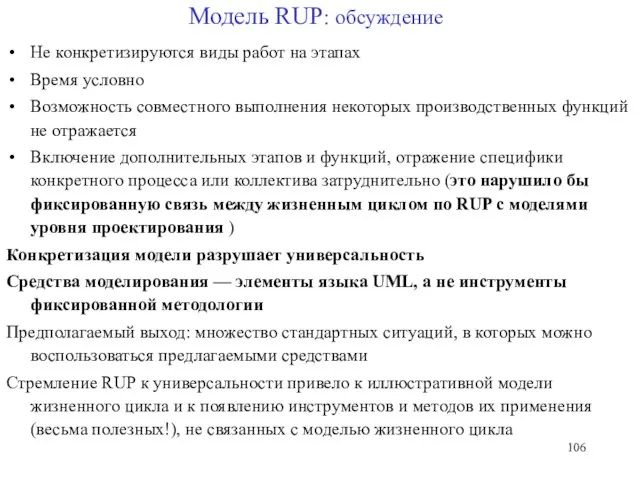 Модель RUP: обсуждение

• Не конкретизируются виды работ на этапах

• Время условно

• Возможность совместного выполнения некоторых производственных функций не отражается

• Включение дополнительных этапов и функций, отражение специфики конкретного процесса или коллектива затруднительно (это нарушило бы фиксированную связь между жизненным циклом по RUP с моделями уровня проектирования )

Конкретизация модели разрушает универсальность

Средства моделирования — элементы языка UML, а не инструменты фиксированной методологии

Предполагаемый выход: множество стандартных ситуаций, в которых можно воспользоваться предлагаемыми средствами

Стремление RUP к универсальности привело к иллюстративной модели жизненного цикла и к появлению инструментов и методов их применения (весьма полезных!), не связанных с моделью жизненного цикла

106